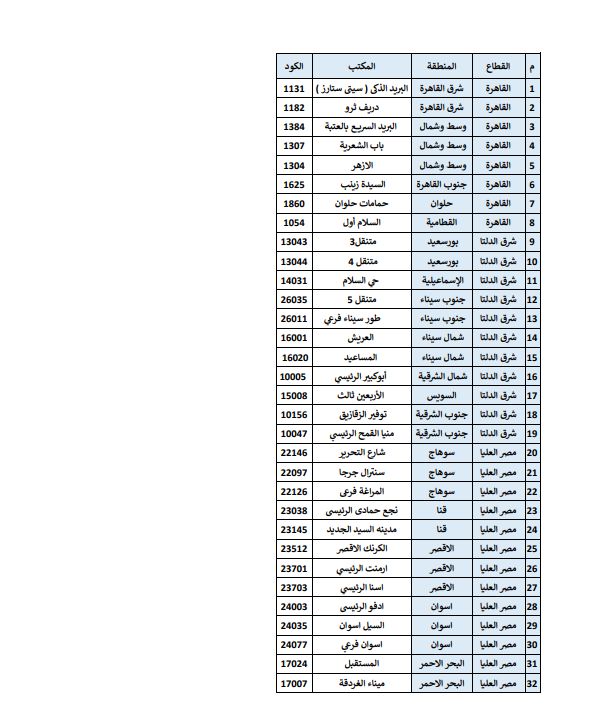 | م | القطاع | المنطقة | المكتب | الكود |
|---|---|---|---|---|
| 1 | القاهرة | شرق القاهرة | البريد الذكى ( سيتى ستارز ) | 1131 |
| 2 | القاهرة | شرق القاهرة | دريف ثرو | 1182 |
| 3 | القاهرة | وسط وشمال | البريد السريع بالعتبة | 1384 |
| 4 | القاهرة | وسط وشمال | باب الشعرية | 1307 |
| 5 | القاهرة | وسط وشمال | الازهر | 1304 |
| 6 | القاهرة | جنوب القاهرة | السيدة زينب | 1625 |
| 7 | القاهرة | حلوان | حمامات حلوان | 1860 |
| 8 | القاهرة | القطامية | السلام أول | 1054 |
| 9 | شرق الدلتا | بورسعيد | متنقل3 | 13043 |
| 10 | شرق الدلتا | بورسعيد | متنقل 4 | 13044 |
| 11 | شرق الدلتا | الإسماعيلية | حي السلام | 14031 |
| 12 | شرق الدلتا | جنوب سيناء | متنقل 5 | 26035 |
| 13 | شرق الدلتا | جنوب سيناء | طور سيناء فرعي | 26011 |
| 14 | شرق الدلتا | شمال سيناء | العريش | 16001 |
| 15 | شرق الدلتا | شمال سيناء | المساعيد | 16020 |
| 16 | شرق الدلتا | شمال الشرقية | أبوكبير الرئيسي | 10005 |
| 17 | شرق الدلتا | السويس | الأربعين ثالث | 15008 |
| 18 | شرق الدلتا | جنوب الشرقية | توفير الزقازيق | 10156 |
| 19 | شرق الدلتا | جنوب الشرقية | منيا القمح الرئيسي | 10047 |
| 20 | مصر العليا | سوهاج | شارع التحرير | 22146 |
| 21 | مصر العليا | سوهاج | سنترال جرجا | 22097 |
| 22 | مصر العليا | سوهاج | المراغة فرعى | 22126 |
| 23 | مصر العليا | قنا | نجع حمادى الرئيسى | 23038 |
| 24 | مصر العليا | قنا | مدينه السيد الجديد | 23145 |
| 25 | مصر العليا | الاقصر | الكرنك الاقصر | 23512 |
| 26 | مصر العليا | الاقصر | ارمنت الرئيسي | 23701 |
| 27 | مصر العليا | الاقصر | اسنا الرئيسي | 23703 |
| 28 | مصر العليا | اسوان | ادفو الرئيسى | 24003 |
| 29 | مصر العليا | اسوان | السيل اسوان | 24035 |
| 30 | مصر العليا | اسوان | اسوان فرعي | 24077 |
| 31 | مصر العليا | البحر الاحمر | المستقبل | 17024 |
| 32 | مصر العليا | البحر الاحمر | ميناء الغردقة | 17007 |